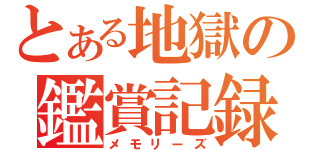 とある地獄の
鑑賞記録
メモリーズ